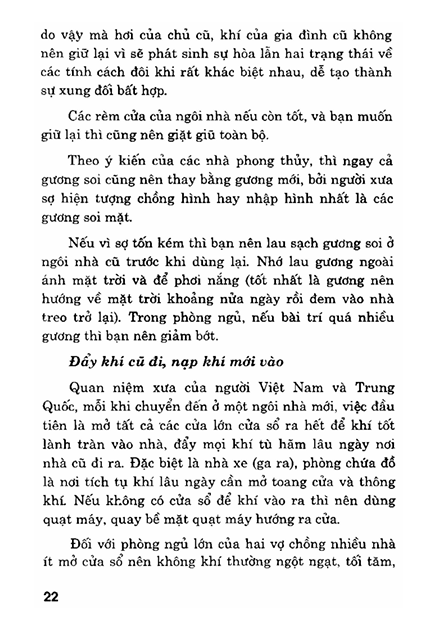 do vậy mà hơi của chủ cũ, khí của gia đình cũ không nên giữ lại vì sẽ phát sinh sự hòa lẫn hai trạng thái về các tính cách đôi khi rất khác biệt nhau, dễ tạo thành sự xung đối bất hợp.

Các rèm cửa của ngôi nhà nếu còn tốt, và bạn muốn giữ lại thì cũng nên giặt giũ toàn bộ.

Theo ý kiến của các nhà phong thủy, thì ngay cả gương soi cũng nên thay bằng gương mới, bởi người xưa sợ hiện tượng chồng hình hay nhập hình nhất là các gương soi mặt.

Nếu vì sợ tốn kém thì bạn nên lau sạch gương soi ở ngôi nhà cũ trước khi dùng lại. Nhớ lau gương ngoài ánh mặt trời và để phơi nắng (tốt nhất là gương nên hướng về mặt trời khoảng nửa ngày rồi đem vào nhà treo trở lại). Trong phòng ngủ, nếu bài trí quá nhiều gương thì bạn nên giảm bớt.

Đẩy khí cũ đi, nạp khí mới vào

Quan niệm xưa của người Việt Nam và Trung Quốc, mỗi khi chuyển đến ở một ngôi nhà mới, việc đầu tiên là mở tất cả các cửa lớn cửa sổ ra hết để khí tốt lành tràn vào nhà, đẩy mọi khí tù hãm lâu ngày nơi nhà cũ đi ra. Đặc biệt là nhà xe (ga ra), phòng chứa đồ là nơi tích tụ khí lâu ngày cần mở toang cửa và thông khí. Nếu không có cửa sổ để khí vào ra thì nên dùng quạt máy, quay bề mặt quạt máy hướng ra cửa.

Đối với phòng ngủ lớn của hai vợ chồng nhiều nhà ít mở cửa sổ nên không khí thường ngột ngạt, tối tăm,

22